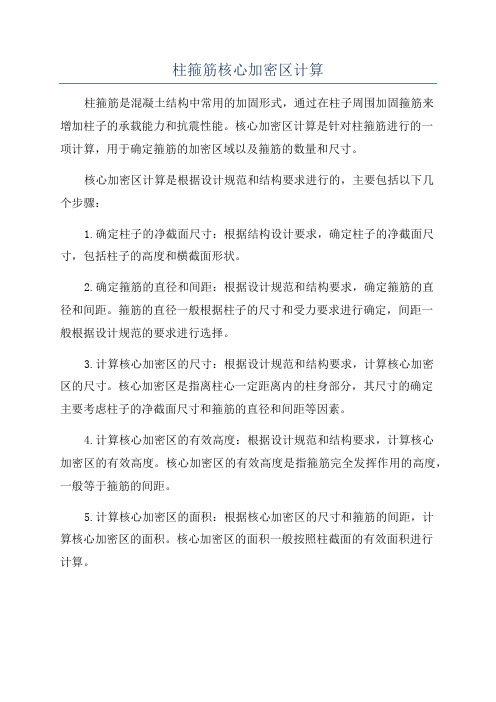 柱箍筋核心加密区计算

柱箍筋是混凝土结构中常用的加固形式，通过在柱子周围加固箍筋来增加柱子的承载能力和抗震性能。核心加密区计算是针对柱箍筋进行的一项计算，用于确定箍筋的加密区域以及箍筋的数量和尺寸。

核心加密区计算是根据设计规范和结构要求进行的，主要包括以下几个步骤：

1.确定柱子的净截面尺寸：根据结构设计要求，确定柱子的净截面尺寸，包括柱子的高度和横截面形状。

2.确定箍筋的直径和间距：根据设计规范和结构要求，确定箍筋的直径和间距。箍筋的直径一般根据柱子的尺寸和受力要求进行确定，间距一般根据设计规范的要求进行选择。

3.计算核心加密区的尺寸：根据设计规范和结构要求，计算核心加密区的尺寸。核心加密区是指离柱心一定距离内的柱身部分，其尺寸的确定主要考虑柱子的净截面尺寸和箍筋的直径和间距等因素。

4.计算核心加密区的有效高度：根据设计规范和结构要求，计算核心加密区的有效高度。核心加密区的有效高度是指箍筋完全发挥作用的高度，一般等于箍筋的间距。

5.计算核心加密区的面积：根据核心加密区的尺寸和箍筋的间距，计算核心加密区的面积。核心加密区的面积一般按照柱截面的有效面积进行计算。